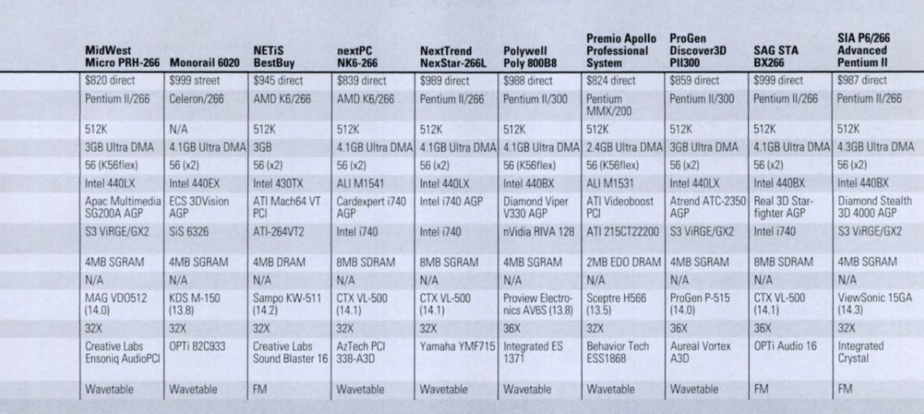 | MidWest Micro PRH-266 | Monorail 6020 | NETiS BestBuy | nextPC NK6-266 | NextTrend NexStar-266L | Polywell Poly 800B8 | Premio Apollo Professional System | ProGen Discover3D PII300 | SAG STA BX266 | SIA P6/266 Advanced Pentium II |
|---|---|---|---|---|---|---|---|---|---|
| $820 direct | $999 street | $945 direct | $839 direct | $989 direct | $988 direct | $824 direct | $859 direct | $999 direct | $987 direct |
| Pentium II/266 | Celeron/266 | AMD K6/266 | AMD K6/266 | Pentium II/266 | Pentium II/300 | Pentium MMX/200 | Pentium II/300 | Pentium II/266 | Pentium II/266 |
| 512K | N/A | 512K | 512K | 512K | 512K | 512K | 512K | 512K | 512K |
| 3GB Ultra DMA | 4.1GB Ultra DMA | 3GB | 4.1GB Ultra DMA | 4.1GB Ultra DMA | 4.1GB Ultra DMA | 2.4GB Ultra DMA | 3GB Ultra DMA | 4.1GB Ultra DMA | 4.3GB Ultra DMA |
| 56 (K56flex) | 56 (x2) | 56 (x2) | 56 (x2) | 56 (x2) | 56 (K56flex) | 56 (K56flex) | 56 (x2) | 56 (x2) | 56 (x2) |
| Intel 440LX | Intel 440EX | Intel 430TX | ALI M1541 | Intel 440LX | Intel 440BX | ALI M1531 | Intel 440LX | Intel 440BX | Intel 440BX |
| Apac Multimedia SG200A AGP | ECS 3DVision AGP | ATI Mach64 VT PCI | Cardexpert i740 AGP | Intel i740 AGP | Diamond Viper V330 AGP | ATI Videoboost PCI | Atrend ATC-2350 AGP | Real 3D Starfighter AGP | Diamond Stealth 3D 4000 AGP |
| S3 ViRGE/GX2 | SiS 6326 | ATI-264VT2 | Intel i740 | Intel i740 | nVidia RIVA 128 | ATI 215CT22200 | S3 ViRGE/GX2 | Intel i740 | S3 ViRGE/GX2 |
| 4MB SGRAM | 4MB SGRAM | 4MB DRAM | 8MB SDRAM | 8MB SGRAM | 4MB SGRAM | 2MB EDO DRAM | 4MB SGRAM | 8MB SDRAM | 4MB SGRAM |
| N/A | N/A | N/A | N/A | N/A | N/A | N/A | N/A | N/A | N/A |
| MAG VDO512 (14.0) | KDS M-150 (13.8) | Sampo KW-511 (14.2) | CTX VL-500 (14.1) | CTX VL-500 (14.1) | Proview Electronics AV6S (13.8) | Sceptre H566 (13.5) | ProGen P-515 (14.0) | CTX VL-500 (14.1) | ViewSonic 15GA (14.3) |
| 32X | 32X | 32X | 32X | 32X | 36X | 32X | 36X | 36X | 32X |
| Creative Labs Ensoniq AudioPCI | OPTi 82C933 | Creative Labs Sound Blaster 16 | AzTech PCI 338-A3D | Yamaha YMF715 | Integrated ES 1371 | Behavior Tech ESS1868 | Aureal Vortex A3D | OPTi Audio 16 | Integrated Crystal |
| Wavetable | Wavetable | FM | Wavetable | Wavetable | Wavetable | Wavetable | Wavetable | FM | FM |